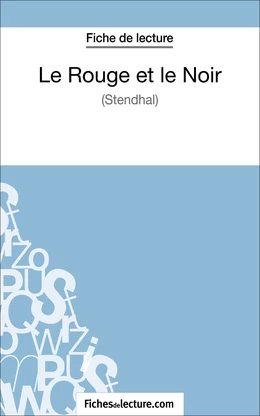 Fiche de lecture

Le Rouge et le Noir

(Stendhal)

Fichesdelecture.com